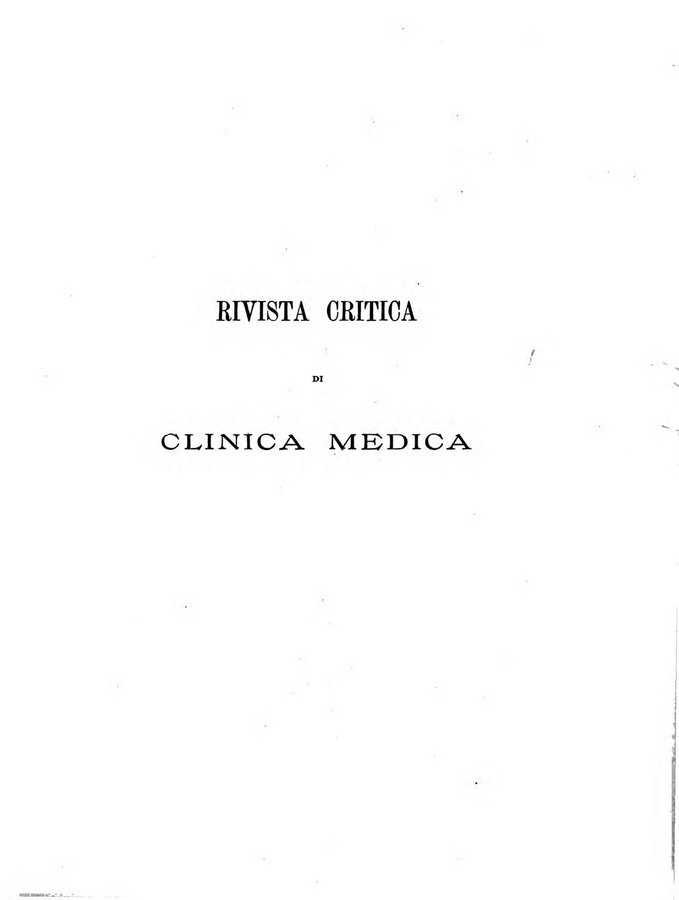 RIVISTA CRITICA

DI

CLINICA MEDICA